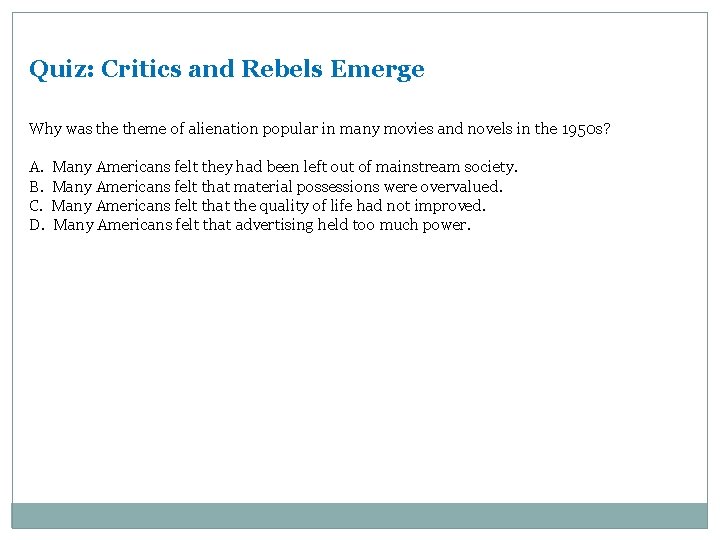 Quiz: Critics and Rebels Emerge

Why was the theme of alienation popular in many movies and novels in the 1950s?

A. Many Americans felt they had been left out of mainstream society.
B. Many Americans felt that material possessions were overvalued.
C. Many Americans felt that the quality of life had not improved.
D. Many Americans felt that advertising held too much power.